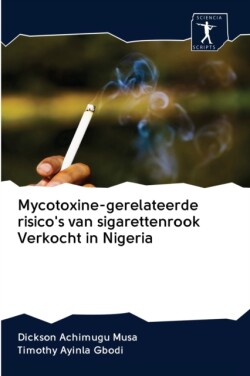 SCIENCIA
SCRIPTS

Mycotoxine-gerelateerde risico's van sigarettenrook Verkocht in Nigeria

Dickson Achimugu Musa
Timothy Ayinla Gbodi